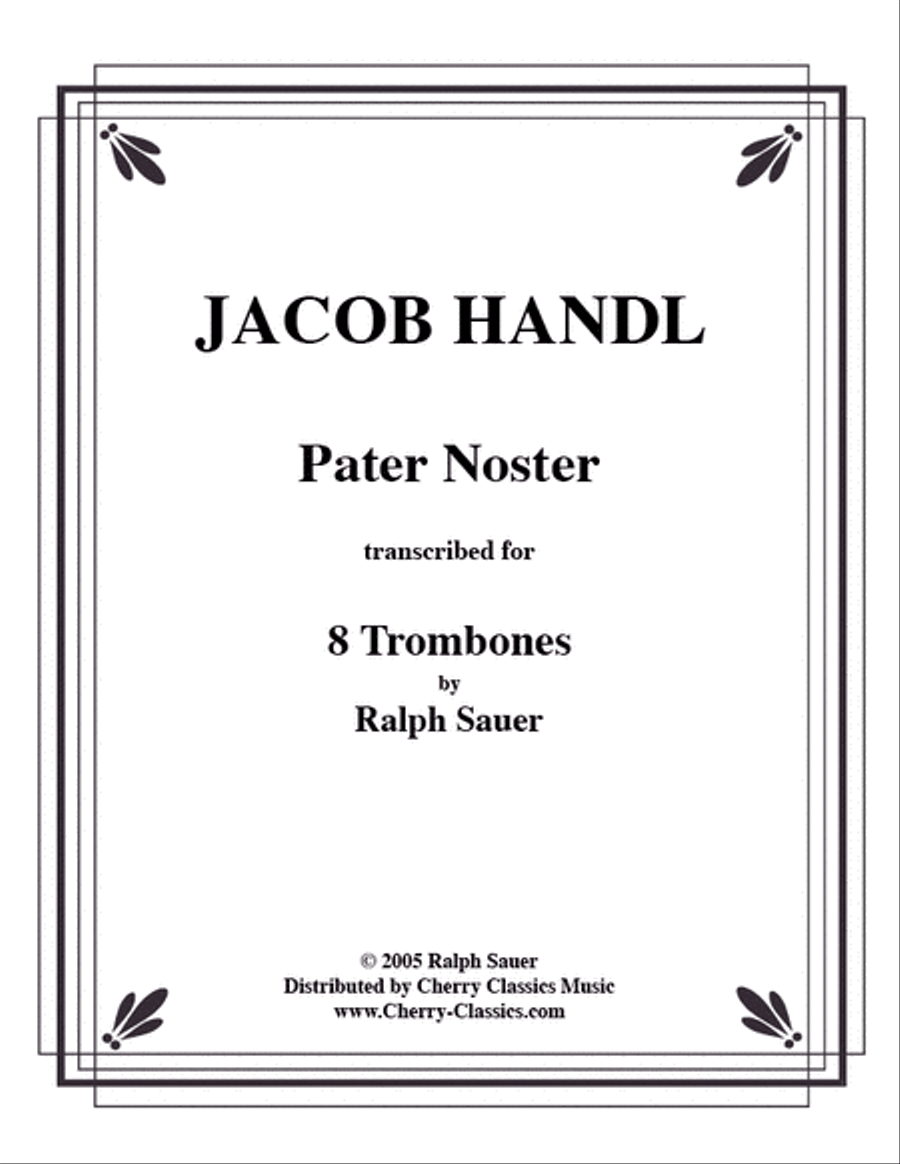 JACOB HANDL

Pater Noster

transcribed for

8 Trombones
by
Ralph Sauer

© 2005 Ralph Sauer
Distributed by Cherry Classics Music
www.Cherry-Classics.com